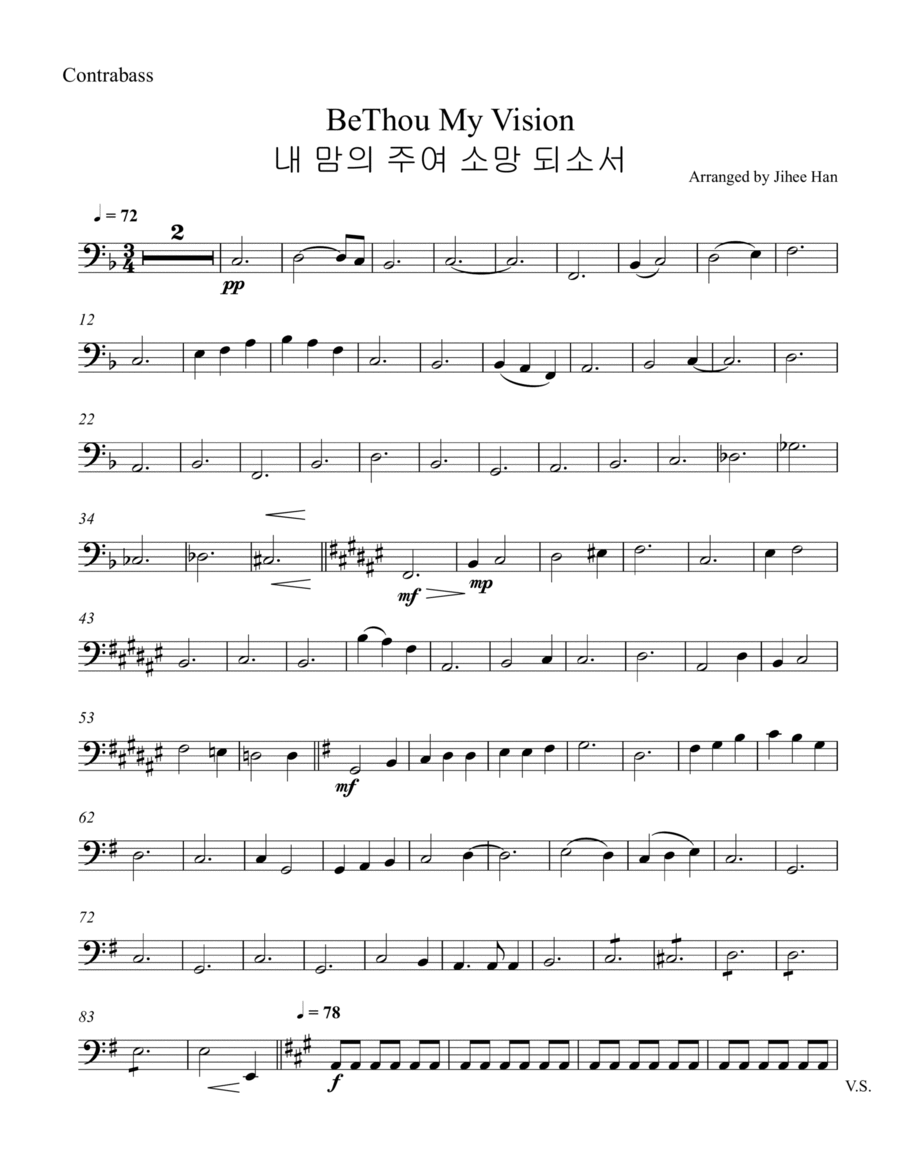 Contrabass

BeThou My Vision
내 맘의 주여 소망 되소서

Arranged by Jihee Han

♩ = 72

2

pp

12

22

34

mf mp

43

53

mf

62

72

83

♩ = 78

f

V.S.